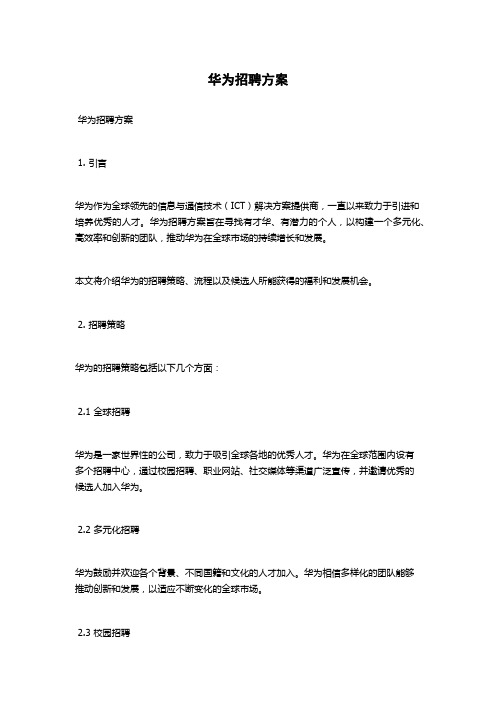 华为招聘方案

华为招聘方案

1. 引言

华为作为全球领先的信息与通信技术（ICT）解决方案提供商，一直以来致力于引进和培养优秀的人才。华为招聘方案旨在寻找有才华、有潜力的个人，以构建一个多元化、高效率和创新的团队，推动华为在全球市场的持续增长和发展。

本文将介绍华为的招聘策略、流程以及候选人所能获得的福利和发展机会。

2. 招聘策略

华为的招聘策略包括以下几个方面：

2.1 全球招聘

华为是一家世界性的公司，致力于吸引全球各地的优秀人才。华为在全球范围内设有多个招聘中心，通过校园招聘、职业网站、社交媒体等渠道广泛宣传，并邀请优秀的候选人加入华为。

2.2 多元化招聘

华为鼓励并欢迎各个背景、不同国籍和文化的人才加入。华为相信多样化的团队能够推动创新和发展，以适应不断变化的全球市场。

2.3 校园招聘